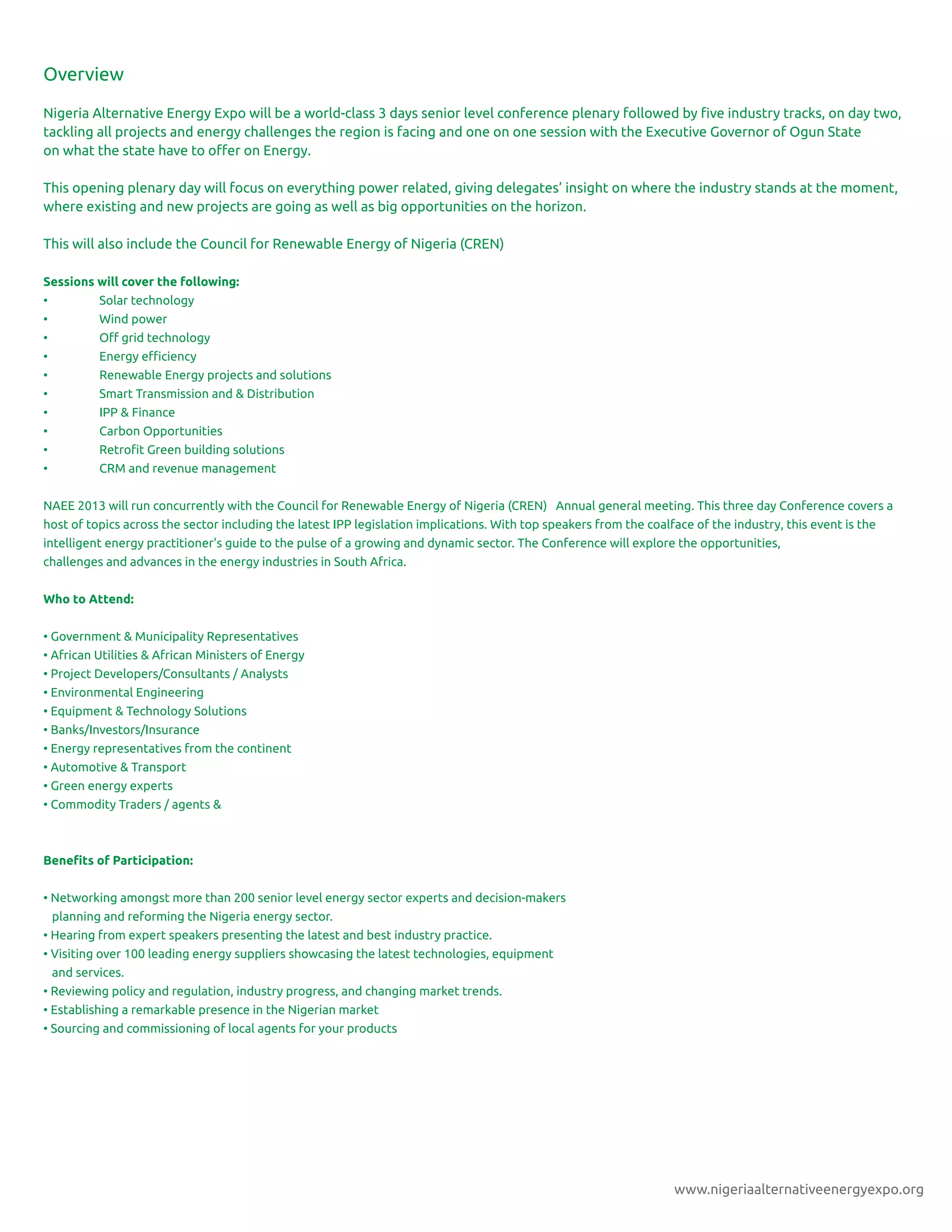 Overview

Nigeria Alternative Energy Expo will be a world-class 3 days senior level conference plenary followed by five industry tracks, on day two, tackling all projects and energy challenges the region is facing and one on one session with the Executive Governor of Ogun State on what the state have to offer on Energy.

This opening plenary day will focus on everything power related, giving delegates' insight on where the industry stands at the moment, where existing and new projects are going as well as big opportunities on the horizon.

This will also include the Council for Renewable Energy of Nigeria (CREN)

Sessions will cover the following:
• Solar technology
• Wind power
• Off grid technology
• Energy efficiency
• Renewable Energy projects and solutions
• Smart Transmission and & Distribution
• IPP & Finance
• Carbon Opportunities
• Retrofit Green building solutions
• CRM and revenue management

NAEE 2013 will run concurrently with the Council for Renewable Energy of Nigeria (CREN) Annual general meeting. This three day Conference covers a host of topics across the sector including the latest IPP legislation implications. With top speakers from the coalface of the industry, this event is the intelligent energy practitioner's guide to the pulse of a growing and dynamic sector. The Conference will explore the opportunities, challenges and advances in the energy industries in South Africa.

Who to Attend:

• Government & Municipality Representatives
• African Utilities & African Ministers of Energy
• Project Developers/Consultants / Analysts
• Environmental Engineering
• Equipment & Technology Solutions
• Banks/Investors/Insurance
• Energy representatives from the continent
• Automotive & Transport
• Green energy experts
• Commodity Traders / agents &

Benefits of Participation:

• Networking amongst more than 200 senior level energy sector experts and decision-makers planning and reforming the Nigeria energy sector.
• Hearing from expert speakers presenting the latest and best industry practice.
• Visiting over 100 leading energy suppliers showcasing the latest technologies, equipment and services.
• Reviewing policy and regulation, industry progress, and changing market trends.
• Establishing a remarkable presence in the Nigerian market
• Sourcing and commissioning of local agents for your products

www.nigeriaalternativeenergyexpo.org